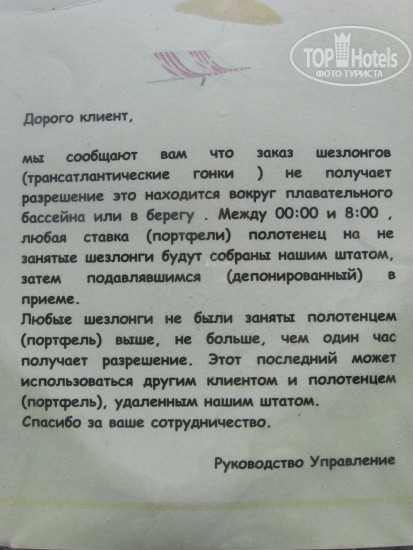 TOP Hotels
ФОТО ТУРИСТА

Дорого клиент,

мы сообщают вам что заказ шезлонгов (трансатлантические гонки ) не получает разрешение это находится вокруг плавательного бассейна или в берегу . Между 00:00 и 8:00 , любая ставка (портфели) полотенец на не занятые шезлонги будут собраны нашим штатом, затем подавлявшимся (депонированный) в приеме.
Любые шезлонги не были заняты полотенцем (портфель) выше, не больше, чем один час получает разрешение. Этот последний может использоваться другим клиентом и полотенцем (портфель), удаленным нашим штатом.
Спасибо за ваше сотрудничество.

Руководство Управление